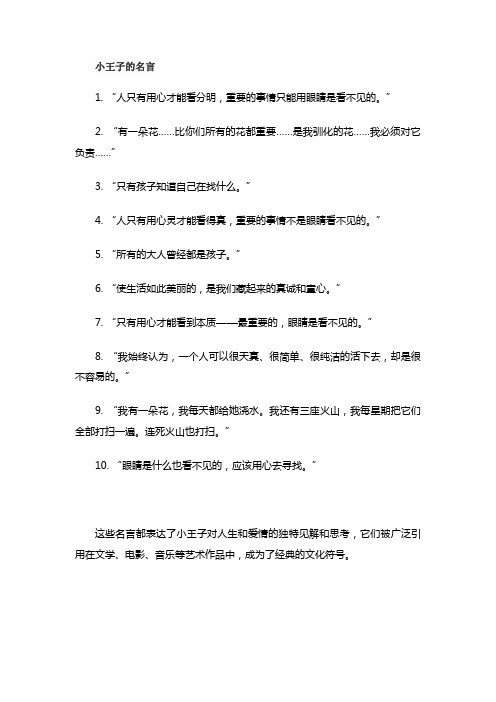 小王子的名言

1. “人只有用心才能看分明，重要的事情只能用眼睛是看不见的。”

2. “有一朵花……比你们所有的花都重要……是我驯化的花……我必须对它负责……”

3. “只有孩子知道自己在找什么。”

4. “人只有用心灵才能看得真，重要的事情不是眼睛看不见的。”

5. “所有的大人曾经都是孩子。”

6. “使生活如此美丽的，是我们藏起来的真诚和童心。”

7. “只有用心才能看到本质——最重要的，眼睛是看不见的。”

8. “我始终认为，一个人可以很天真、很简单、很纯洁的活下去，却是很不容易的。”

9. “我有一朵花，我每天都给她浇水。我还有三座火山，我每星期把它们全部打扫一遍。连死火山也打扫。”

10. “眼睛是什么也看不见的，应该用心去寻找。”

这些名言都表达了小王子对人生和爱情的独特见解和思考，它们被广泛引用在文学、电影、音乐等艺术作品中，成为了经典的文化符号。